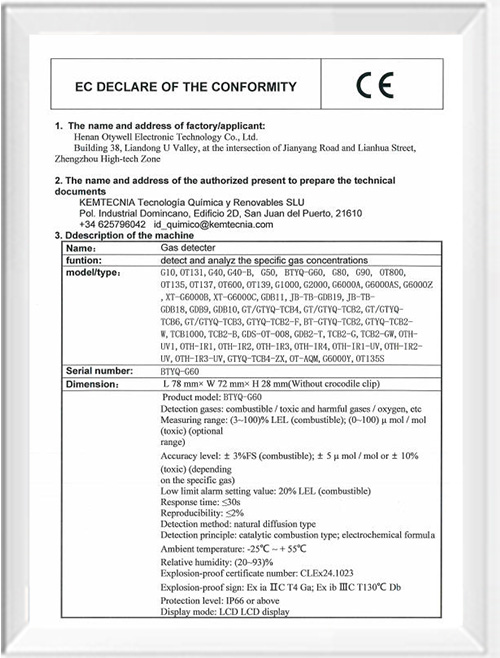 EC DECLARE OF THE CONFORMITY

CE

1. The name and address of factory/applicant:
Henan Otywell Electronic Technology Co., Ltd.
Building 38, Liandong U Valley, at the intersection of Jianyang Road and Lianhua Street, Zhengzhou High-tech Zone

2. The name and address of the authorized present to prepare the technical documents
KEMTECNIA Tecnología Química y Renovables SLU
Pol. Industrial Domincano, Edificio 2D, San Juan del Puerto, 21610
+34 625796042 id_quimico@kemtecnia.com

3. Ddescription of the machine

| Name: | Gas detecter |
|---|---|
| funtion: | detect and analyz the specific gas concentrations |
| model/type: | G10, OT131, G40, G40-B, G50, BTYQ-G60, G80, G90, OT800, OT135, OT137, OT600, OT139, G1000, G2000, G6000A, G6000AS, G6000Z , XT-G6000B, XT-G6000C, GDB11, JB-TB-GDB19, JB-TB-GDB18, GDB9, GDB10, GT/GTYQ-TCB4, GT/GTYQ-TCB2, GT/GTYQ-TCB6, GT/GTYQ-TCB3, GTYQ-TCB2-F, BT-GTYQ-TCB2, GTYQ-TCB2-W, TCB1000, TCB2-B, GDS-OT-008, GDB2-T, TCB2-G, TCB2-GW, OTH-UV1, OTH-IR1, OTH-IR2, OTH-IR3, OTH-IR4, OTH-IR1-UV, OTH-IR2-UV, OTH-IR3-UV, GTYQ-TCB4-ZX, OT-AQM, G6000Y, OT135S |
| Serial number: | BTYQ-G60 |
| Dimension: | L 78 mm× W 72 mm× H 28 mm(Without crocodile clip) |
| | Product model: BTYQ-G60 Detection gases: combustible / toxic and harmful gases / oxygen, etc Measuring range: (3~100)% LEL (combustible); (0~100) μ mol / mol (toxic) (optional range) Accuracy level: ± 3%FS (combustible); ± 5 μ mol / mol or ± 10% (toxic) (depending on the specific gas) Low limit alarm setting value: 20% LEL (combustible) Response time: ≤30s Reproducibility: ≤2% Detection method: natural diffusion type Detection principle: catalytic combustion type; electrochemical formula Ambient temperature: -25℃ ~ + 55℃ Relative humidity: (20~93)% Explosion-proof certificate number: CLEx24.1023 Explosion-proof sign: Ex ia IIC T4 Ga; Ex ib IIIC T130℃ Db Protection level: IP66 or above Display mode: LCD LCD display |